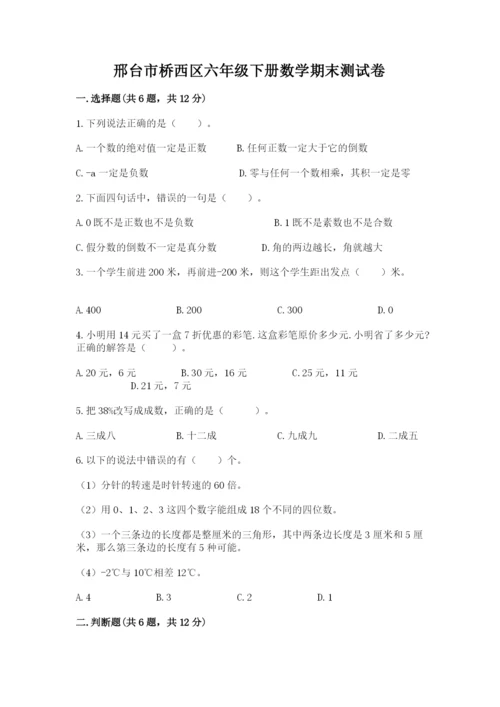 邢台市桥西区六年级下册数学期末测试卷

一.选择题(共6题，共12分)

1.下列说法正确的是（　　）。

A.一个数的绝对值一定是正数　　B.任何正数一定大于它的倒数

C.-a一定是负数　　D.零与任何一个数相乘，其积一定是零

2.下面四句话中，错误的一句是（　　）。

A.0既不是正数也不是负数　　B.1既不是素数也不是合数

C.假分数的倒数不一定是真分数　　D.角的两边越长，角就越大

3.一个学生前进200米，再前进-200米，则这个学生距出发点（　　）米。

A.400　　B.200　　C.300　　D.0

4.小明用14元买了一盒7折优惠的彩笔.这盒彩笔原价多少元.小明省了多少元?正确的解答是（　　）。

A.20元，6元　　B.30元，16元　　C.25元，11元　　D.21元，7元

5.把38%改写成成数，正确的是（　　）。

A.三成八　　B.十二成　　C.九成九　　D.二成五

6.以下的说法中错误的有（　　）个。

（1）分针的转速是时针转速的60倍。

（2）用0、1、2、3这四个数字能组成18个不同的四位数。

（3）一个三条边的长度都是整厘米的三角形，其中两条边长度是3厘米和5厘米，那么第三条边的长度有5种可能。

（4）-2℃与10℃相差12℃。

A.4　　B.3　　C.2　　D.1

二.判断题(共6题，共12分)